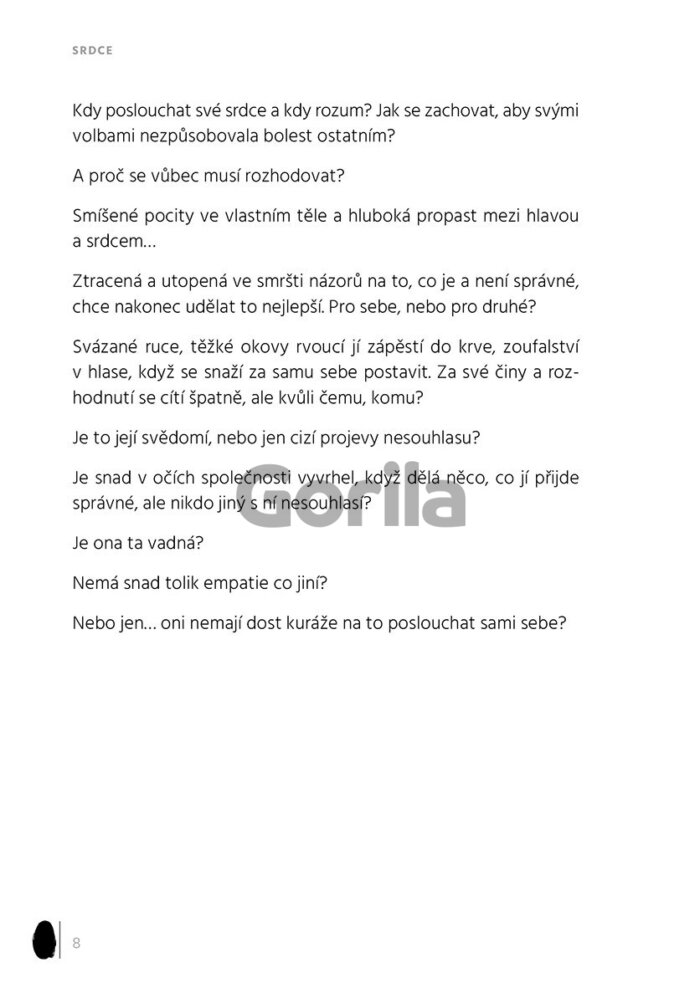 SRDCE

Kdy poslouchat své srdce a kdy rozum? Jak se zachovat, aby svými volbami nezpůsobovala bolest ostatním?

A proč se vůbec musí rozhodovat?

Smíšené pocity ve vlastním těle a hluboká propast mezi hlavou a srdcem…

Ztracená a utopená ve smršti názorů na to, co je a není správné, chce nakonec udělat to nejlepší. Pro sebe, nebo pro druhé?

Svázané ruce, těžké okovy rvoucí jí zápěstí do krve, zoufalství v hlase, když se snaží za samu sebe postavit. Za své činy a rozhodnutí se cítí špatně, ale kvůli čemu, komu?

Je to její svědomí, nebo jen cizí projevy nesouhlasu?

Je snad v očích společnosti vyvrhel, když dělá něco, co jí přijde správné, ale nikdo jiný s ní nesouhlasí?

Je ona ta vadná?

Nemá snad tolik empatie co jiní?

Nebo jen… oni nemají dost kuráže na to poslouchat sami sebe?

Gorila

8